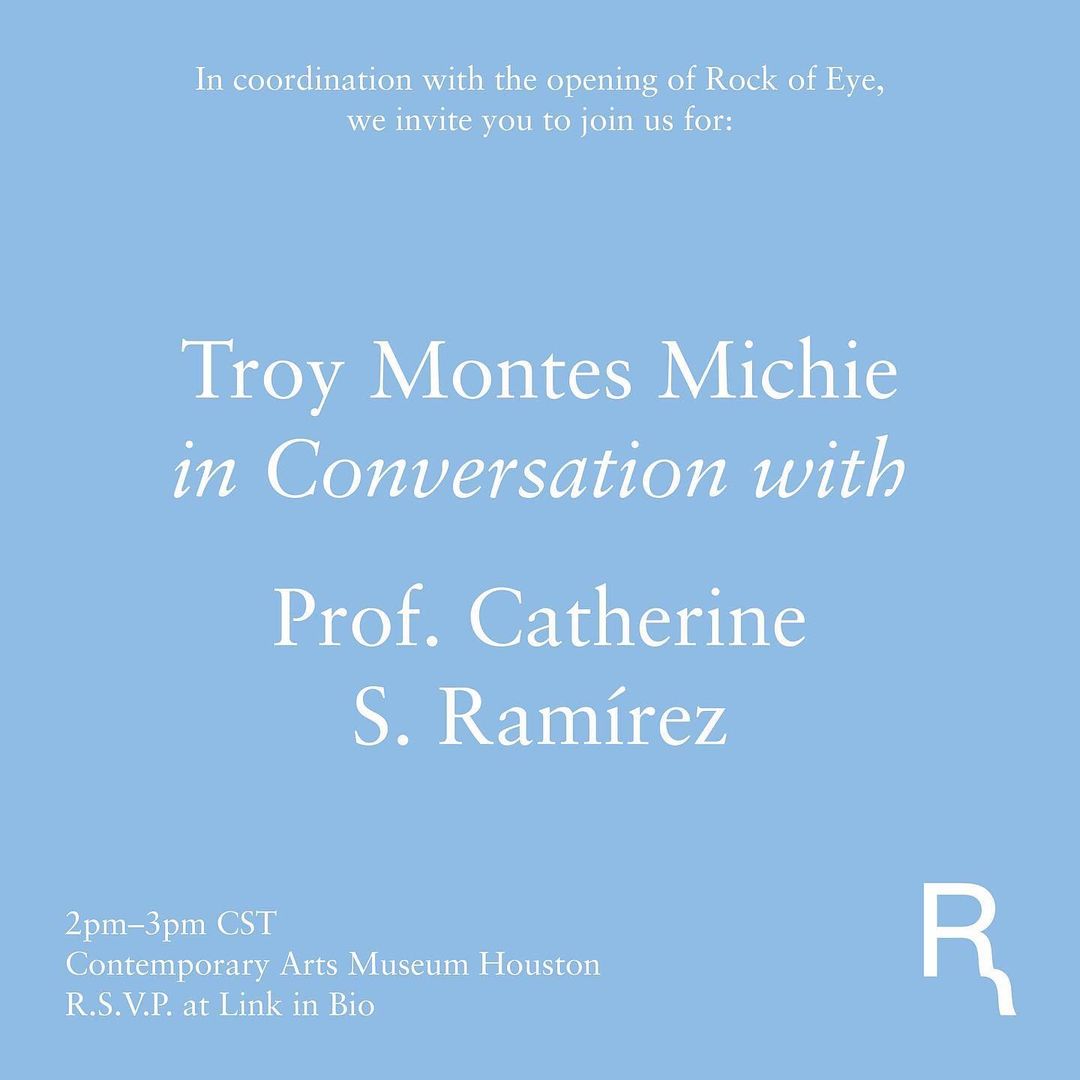 In coordination with the opening of Rock of Eye, we invite you to join us for:

Troy Montes Michie
in Conversation with

Prof. Catherine
S. Ramírez

2pm–3pm CST
Contemporary Arts Museum Houston
R.S.V.P. at Link in Bio

R